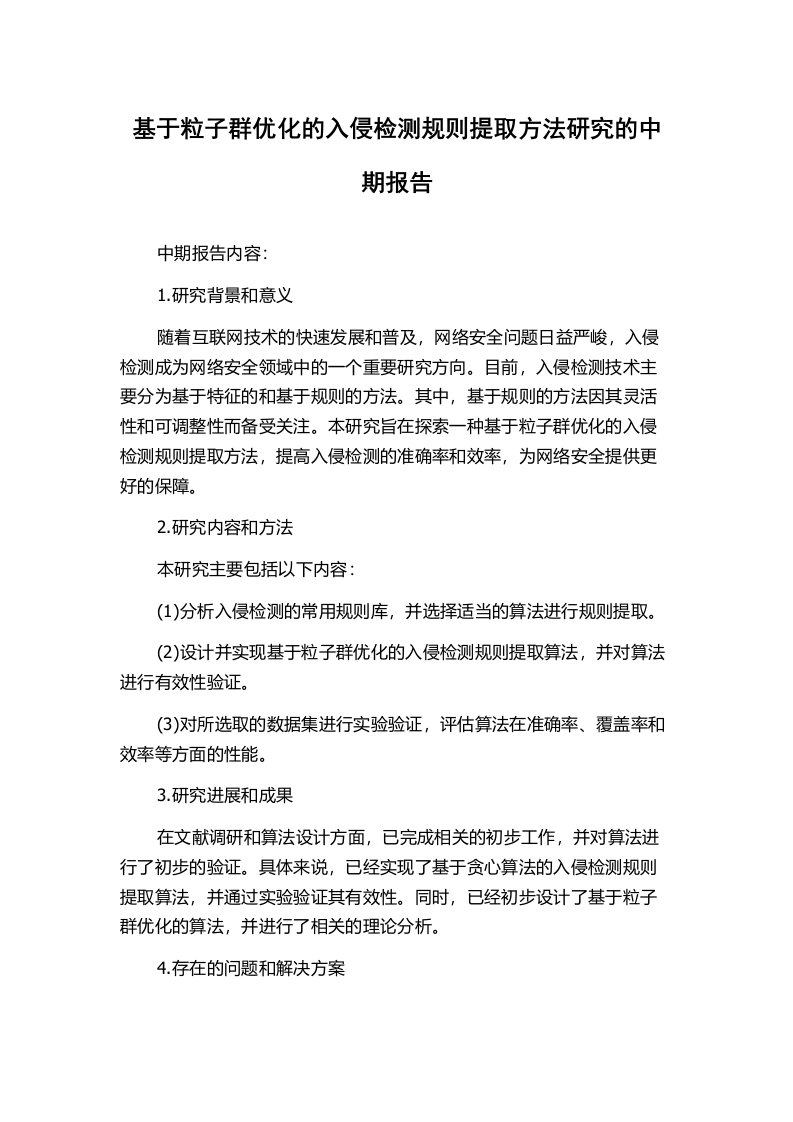 基于粒子群优化的入侵检测规则提取方法研究的中期报告

中期报告内容:

1.研究背景和意义

随着互联网技术的快速发展和普及，网络安全问题日益严峻，入侵检测成为网络安全领域中的一个重要研究方向。目前，入侵检测技术主要分为基于特征的和基于规则的方法。其中，基于规则的方法因其灵活性和可调整性而备受关注。本研究旨在探索一种基于粒子群优化的入侵检测规则提取方法，提高入侵检测的准确率和效率，为网络安全提供更好的保障。

2.研究内容和方法

本研究主要包括以下内容：

(1)分析入侵检测的常用规则库，并选择适当的算法进行规则提取。

(2)设计并实现基于粒子群优化的入侵检测规则提取算法，并对算法进行有效性验证。

(3)对所选取的数据集进行实验验证，评估算法在准确率、覆盖率和效率等方面的性能。

3.研究进展和成果

在文献调研和算法设计方面，已完成相关的初步工作，并对算法进行了初步的验证。具体来说，已经实现了基于贪心算法的入侵检测规则提取算法，并通过实验验证其有效性。同时，已经初步设计了基于粒子群优化的算法，并进行了相关的理论分析。

4.存在的问题和解决方案